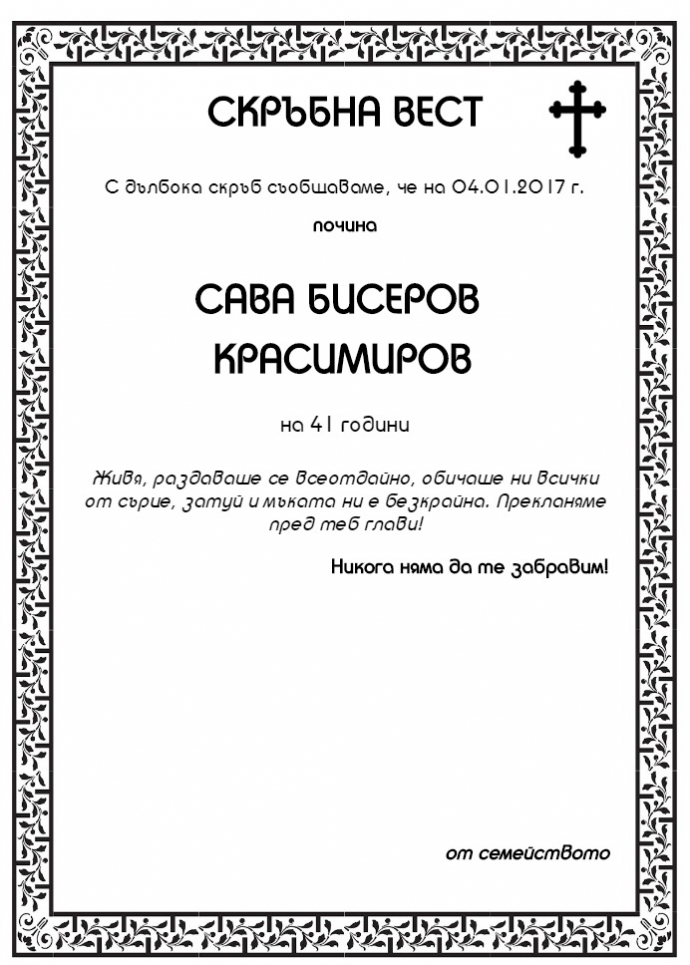 СКРЪБНА ВЕСТ

С дълбока скръб съобщаваме, че на 04.01.2017 г.

почина

САВА БИСЕРОВ КРАСИМИРОВ

на 41 години

Живя, раздаваше се всеотдайно, обичаше ни всички от сърце, затуй и мъката ни е безкрайна. Прекланяме пред теб глави!

Никога няма да те забравим!

от семейството